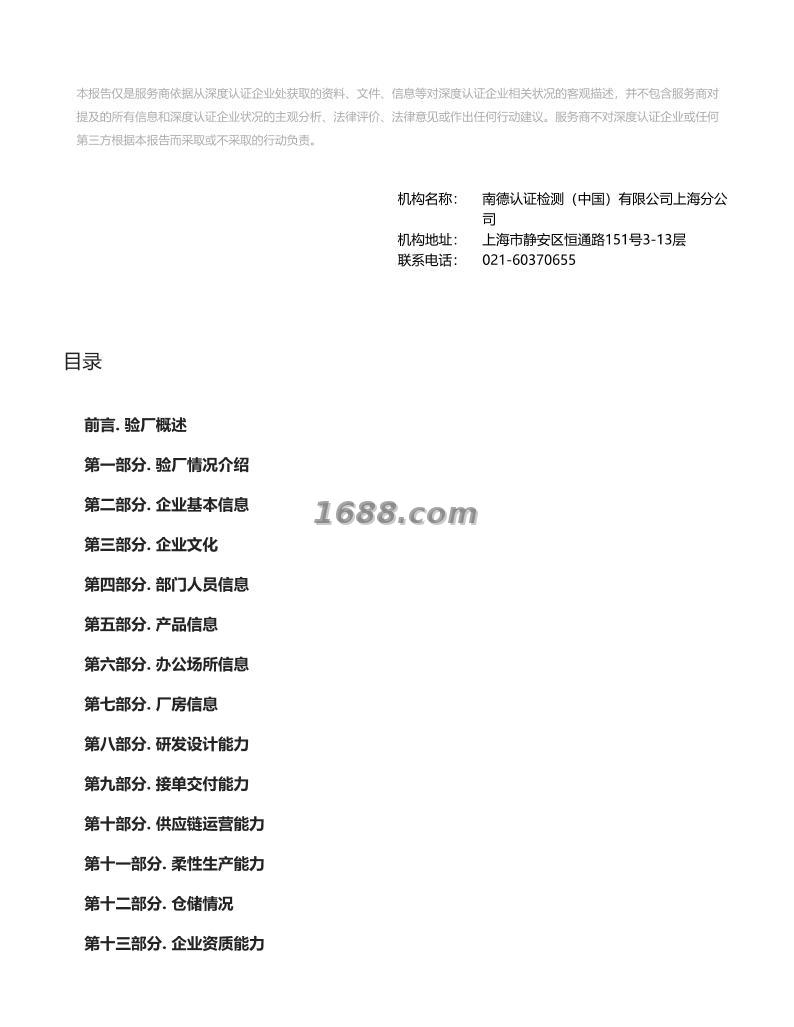 本报告仅是服务商依据从深度认证企业处获取的资料、文件、信息等对深度认证企业相关状况的客观描述，并不包含服务商对提及的所有信息和深度认证企业状况的主观分析、法律评价、法律意见或作出任何行动建议。服务商不对深度认证企业或任何第三方根据本报告而采取或不采取的行动负责。

机构名称： 南德认证检测（中国）有限公司上海分公司
机构地址： 上海市静安区恒通路151号3-13层
联系电话： 021-60370655

目录

前言. 验厂概述

第一部分. 验厂情况介绍

第二部分. 企业基本信息

1688.com

第三部分. 企业文化

第四部分. 部门人员信息

第五部分. 产品信息

第六部分. 办公场所信息

第七部分. 厂房信息

第八部分. 研发设计能力

第九部分. 接单交付能力

第十部分. 供应链运营能力

第十一部分. 柔性生产能力

第十二部分. 仓储情况

第十三部分. 企业资质能力